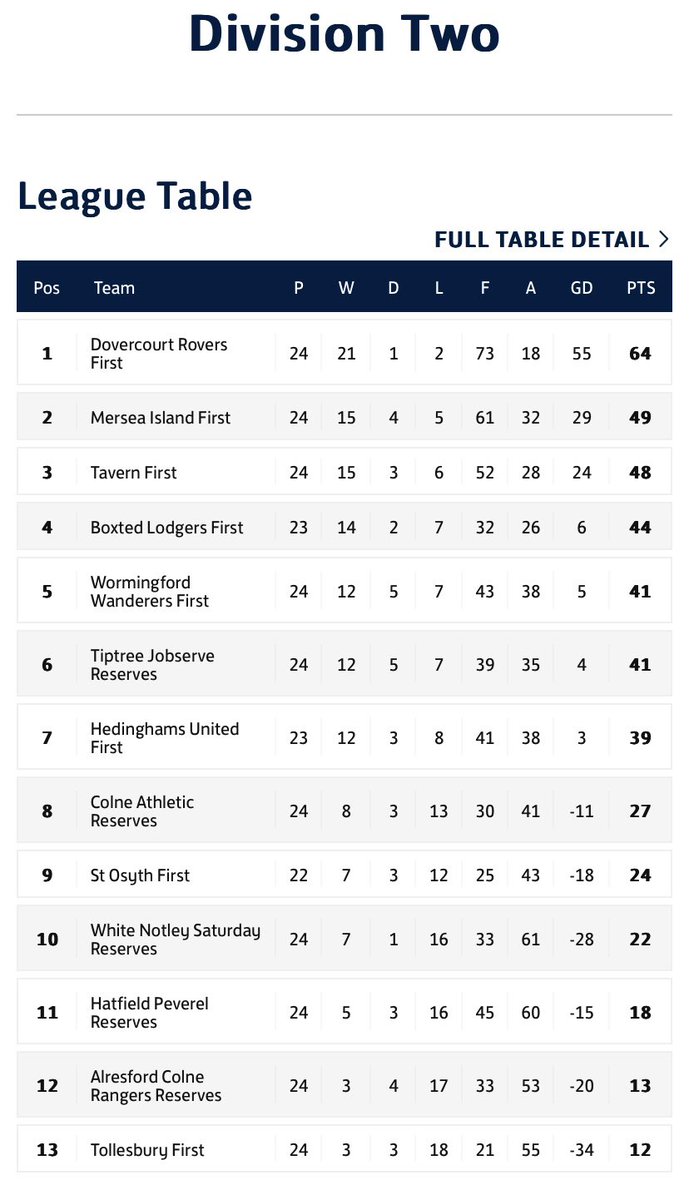 Division Two

League Table

FULL TABLE DETAIL >

| Pos | Team | P | W | D | L | F | A | GD | PTS |
|---|---|---|---|---|---|---|---|---|---|
| 1 | Dovercourt Rovers First | 24 | 21 | 1 | 2 | 73 | 18 | 55 | 64 |
| 2 | Mersea Island First | 24 | 15 | 4 | 5 | 61 | 32 | 29 | 49 |
| 3 | Tavern First | 24 | 15 | 3 | 6 | 52 | 28 | 24 | 48 |
| 4 | Boxted Lodgers First | 23 | 14 | 2 | 7 | 32 | 26 | 6 | 44 |
| 5 | Wormingford Wanderers First | 24 | 12 | 5 | 7 | 43 | 38 | 5 | 41 |
| 6 | Tiptree Jobserve Reserves | 24 | 12 | 5 | 7 | 39 | 35 | 4 | 41 |
| 7 | Hedinghams United First | 23 | 12 | 3 | 8 | 41 | 38 | 3 | 39 |
| 8 | Colne Athletic Reserves | 24 | 8 | 3 | 13 | 30 | 41 | -11 | 27 |
| 9 | St Osyth First | 22 | 7 | 3 | 12 | 25 | 43 | -18 | 24 |
| 10 | White Notley Saturday Reserves | 24 | 7 | 1 | 16 | 33 | 61 | -28 | 22 |
| 11 | Hatfield Peverel Reserves | 24 | 5 | 3 | 16 | 45 | 60 | -15 | 18 |
| 12 | Alresford Colne Rangers Reserves | 24 | 3 | 4 | 17 | 33 | 53 | -20 | 13 |
| 13 | Tollesbury First | 24 | 3 | 3 | 18 | 21 | 55 | -34 | 12 |